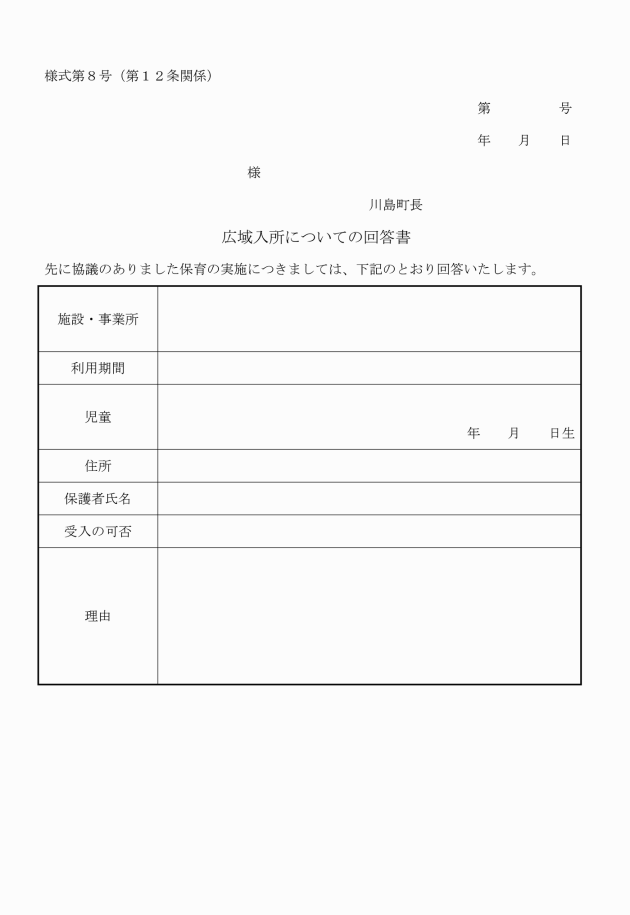 様式第８号（第１２条関係）

第　　　号

年　月　日

様

川島町長

広域入所についての回答書

先に協議のありました保育の実施につきましては、下記のとおり回答いたします。

| 施設・事業所 | |
|---|---|
| 利用期間 | |
| 児童 | 年　月　日生 |
| 住所 | |
| 保護者氏名 | |
| 受入の可否 | |
| 理由 | |